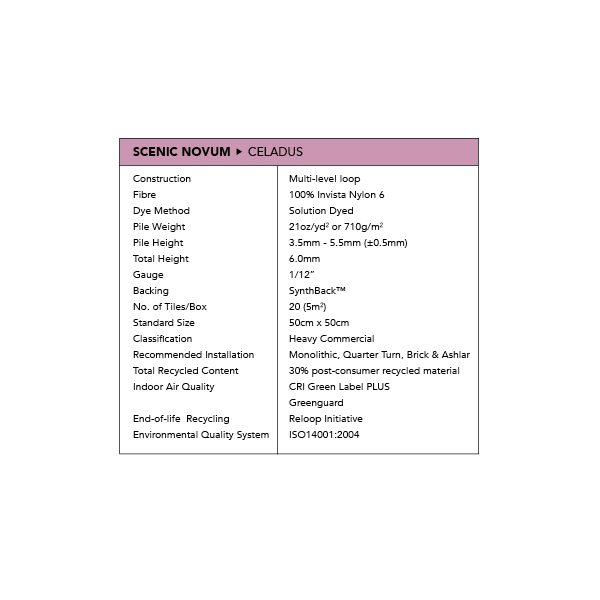 SCENIC NOVUM ▸ CELADUS

| | |
|---|---|
| Construction | Multi-level loop |
| Fibre | 100% Invista Nylon 6 |
| Dye Method | Solution Dyed |
| Pile Weight | 21oz/yd$^2$ or 710g/m$^2$ |
| Pile Height | 3.5mm - 5.5mm (±0.5mm) |
| Total Height | 6.0mm |
| Gauge | 1/12" |
| Backing | SynthBack™ |
| No. of Tiles/Box | 20 (5m$^2$) |
| Standard Size | 50cm x 50cm |
| Classification | Heavy Commercial |
| Recommended Installation | Monolithic, Quarter Turn, Brick & Ashlar |
| Total Recycled Content | 30% post-consumer recycled material |
| Indoor Air Quality | CRI Green Label PLUS |
| | Greenguard |
| End-of-life Recycling | Reloop Initiative |
| Environmental Quality System | ISO14001:2004 |